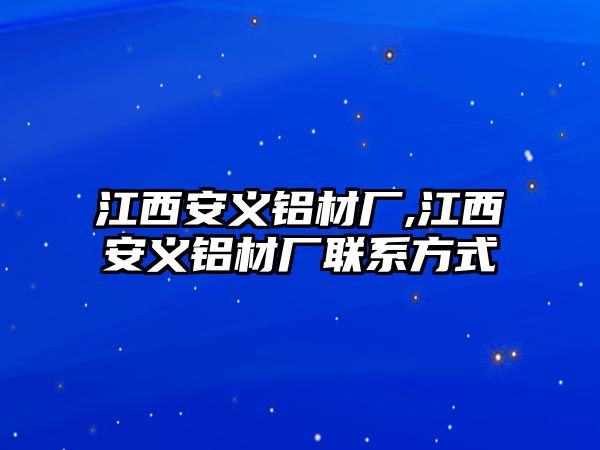 江西安义铝材厂,江西安义铝材厂联系方式